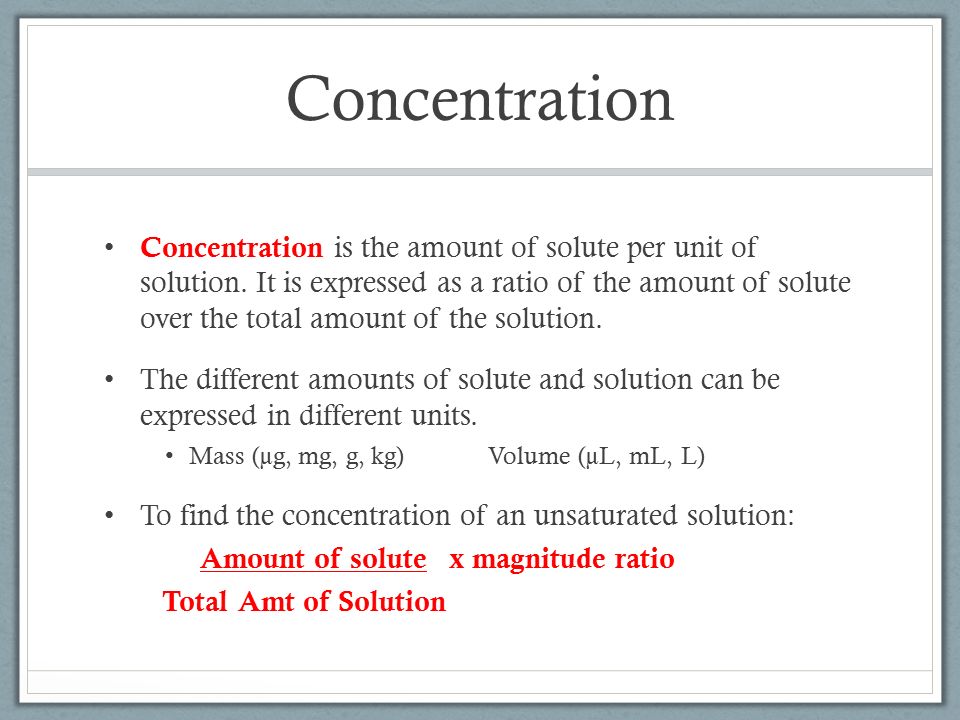 Concentration

• Concentration is the amount of solute per unit of solution. It is expressed as a ratio of the amount of solute over the total amount of the solution.

• The different amounts of solute and solution can be expressed in different units.

• Mass (µg, mg, g, kg) Volume (µL, mL, L)

• To find the concentration of an unsaturated solution:

Amount of solute x magnitude ratio

Total Amt of Solution